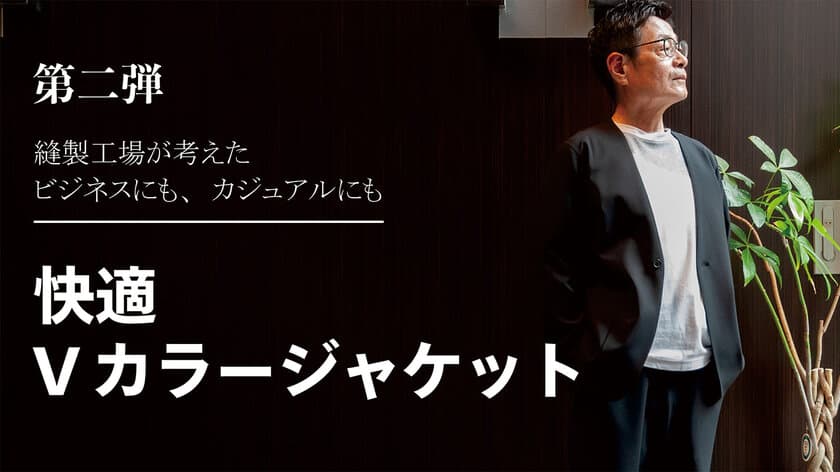 第二弾

縫製工場が考えた
ビジネスにも、カジュアルにも

快適
Vカラージャケット